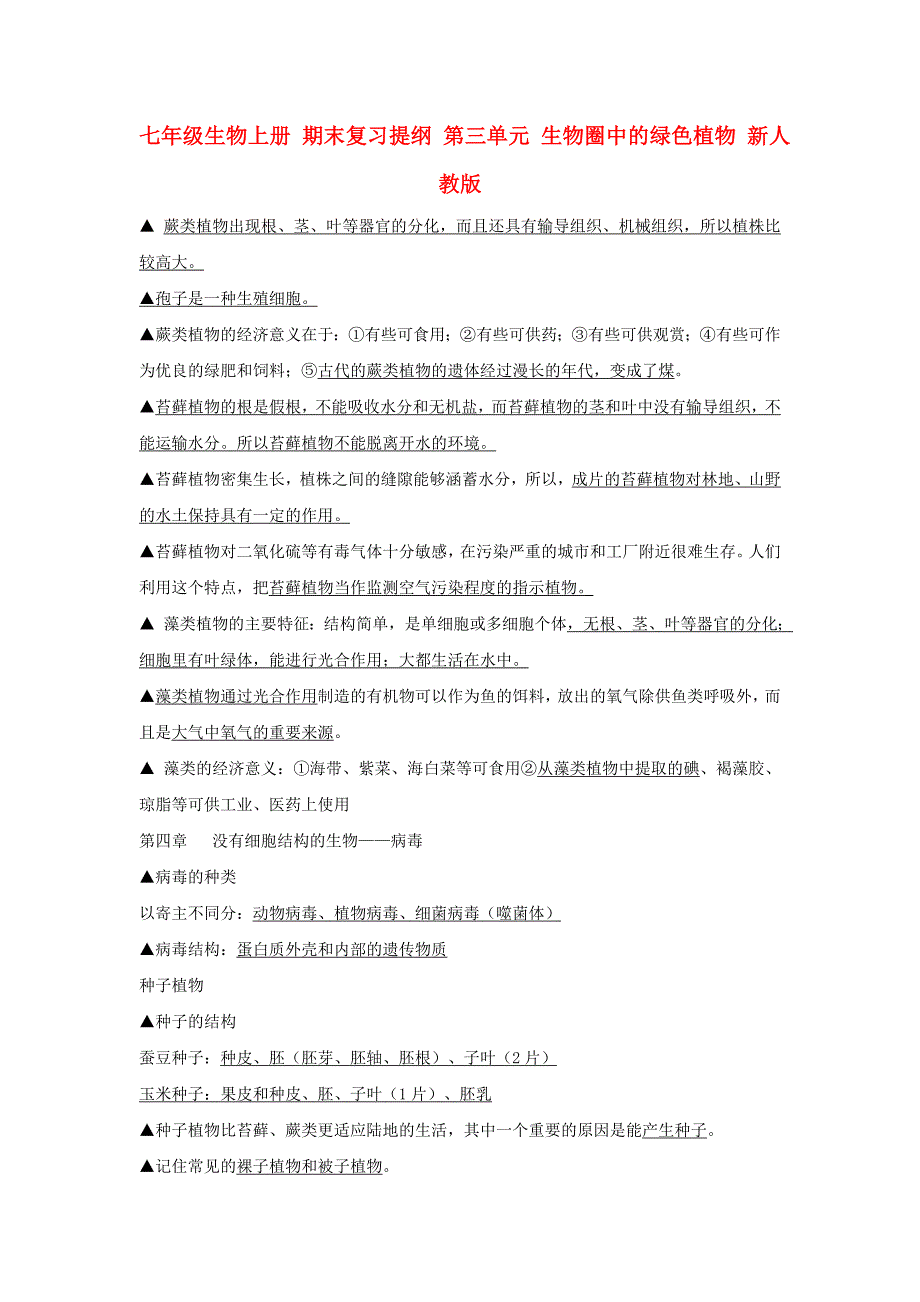 七年级生物上册 期末复习提纲 第三单元 生物圈中的绿色植物 新人教版

▲ 蕨类植物出现根、茎、叶等器官的分化，而且还具有输导组织、机械组织，所以植株比较高大。

▲孢子是一种生殖细胞。

▲蕨类植物的经济意义在于：①有些可食用；②有些可供药；③有些可供观赏；④有些可作为优良的绿肥和饲料；⑤古代的蕨类植物的遗体经过漫长的年代，变成了煤。

▲苔藓植物的根是假根，不能吸收水分和无机盐，而苔藓植物的茎和叶中没有输导组织，不能运输水分。所以苔藓植物不能脱离开水的环境。

▲苔藓植物密集生长，植株之间的缝隙能够涵蓄水分，所以，成片的苔藓植物对林地、山野的水土保持具有一定的作用。

▲苔藓植物对二氧化硫等有毒气体十分敏感，在污染严重的城市和工厂附近很难生存。人们利用这个特点，把苔藓植物当作监测空气污染程度的指示植物。

▲ 藻类植物的主要特征：结构简单，是单细胞或多细胞个体，无根、茎、叶等器官的分化；细胞里有叶绿体，能进行光合作用；大都生活在水中。

▲藻类植物通过光合作用制造的有机物可以作为鱼的饵料，放出的氧气除供鱼类呼吸外，而且是大气中氧气的重要来源。

▲ 藻类的经济意义：①海带、紫菜、海白菜等可食用②从藻类植物中提取的碘、褐藻胶、琼脂等可供工业、医药上使用

第四章 没有细胞结构的生物——病毒

▲病毒的种类

以寄主不同分：动物病毒、植物病毒、细菌病毒（噬菌体）

▲病毒结构：蛋白质外壳和内部的遗传物质

种子植物

▲种子的结构

蚕豆种子：种皮、胚（胚芽、胚轴、胚根）、子叶（2片）

玉米种子：果皮和种皮、胚、子叶（1片）、胚乳

▲种子植物比苔藓、蕨类更适应陆地的生活，其中一个重要的原因是能产生种子。

▲记住常见的裸子植物和被子植物。